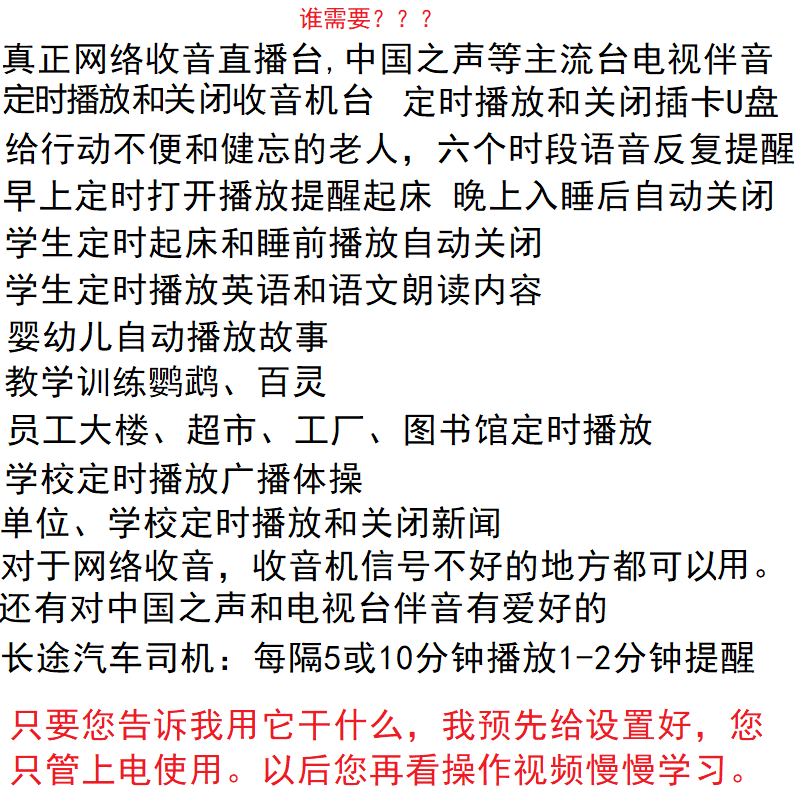 谁需要？？？

真正网络收音直播台,中国之声等主流台电视伴音
定时播放和关闭收音机台　定时播放和关闭插卡U盘
给行动不便和健忘的老人，六个时段语音反复提醒
早上定时打开播放提醒起床 晚上入睡后自动关闭
学生定时起床和睡前播放自动关闭
学生定时播放英语和语文朗读内容
婴幼儿自动播放故事
教学训练鹦鹉、百灵
员工大楼、超市、工厂、图书馆定时播放
学校定时播放广播体操
单位、学校定时播放和关闭新闻
对于网络收音，收音机信号不好的地方都可以用。
还有对中国之声和电视台伴音有爱好的
长途汽车司机：每隔5或10分钟播放1-2分钟提醒

只要您告诉我用它干什么，我预先给设置好，您只管上电使用。以后您再看操作视频慢慢学习。